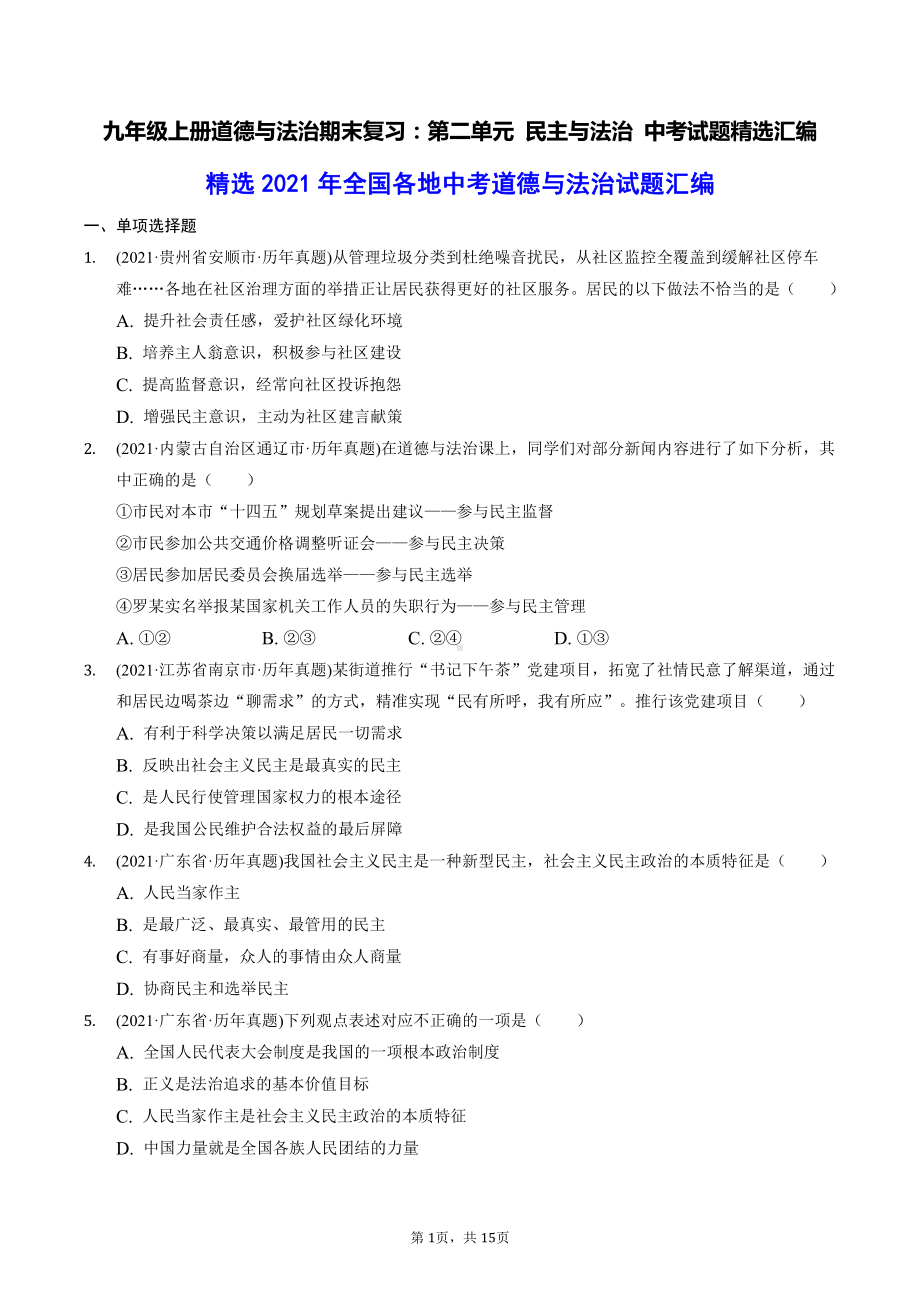 九年级上册道德与法治期末复习：第二单元 民主与法治 中考试题精选汇编

精选 2021 年全国各地中考道德与法治试题汇编

一、单项选择题

1. (2021·贵州省安顺市·历年真题)从管理垃圾分类到杜绝噪音扰民，从社区监控全覆盖到缓解社区停车难……各地在社区治理方面的举措正让居民获得更好的社区服务。居民的以下做法不恰当的是（　　）

A. 提升社会责任感，爱护社区绿化环境

B. 培养主人翁意识，积极参与社区建设

C. 提高监督意识，经常向社区投诉抱怨

D. 增强民主意识，主动为社区建言献策

2. (2021·内蒙古自治区通辽市·历年真题)在道德与法治课上，同学们对部分新闻内容进行了如下分析，其中正确的是（　　）

①市民对本市“十四五”规划草案提出建议——参与民主监督

②市民参加公共交通价格调整听证会——参与民主决策

③居民参加居民委员会换届选举——参与民主选举

④罗某实名举报某国家机关工作人员的失职行为——参与民主管理

A. ①②　　B. ②③　　C. ②④　　D. ①③

3. (2021·江苏省南京市·历年真题)某街道推行“书记下午茶”党建项目，拓宽了社情民意了解渠道，通过和居民边喝茶边“聊需求”的方式，精准实现“民有所呼，我有所应”。推行该党建项目（　　）

A. 有利于科学决策以满足居民一切需求

B. 反映出社会主义民主是最真实的民主

C. 是人民行使管理国家权力的根本途径

D. 是我国公民维护合法权益的最后屏障

4. (2021·广东省·历年真题)我国社会主义民主是一种新型民主，社会主义民主政治的本质特征是（　　）

A. 人民当家作主

B. 是最广泛、最真实、最管用的民主

C. 有事好商量，众人的事情由众人商量

D. 协商民主和选举民主

5. (2021·广东省·历年真题)下列观点表述对应不正确的一项是（　　）

A. 全国人民代表大会制度是我国的一项根本政治制度

B. 正义是法治追求的基本价值目标

C. 人民当家作主是社会主义民主政治的本质特征

D. 中国力量就是全国各族人民团结的力量

第 1页，共 15页